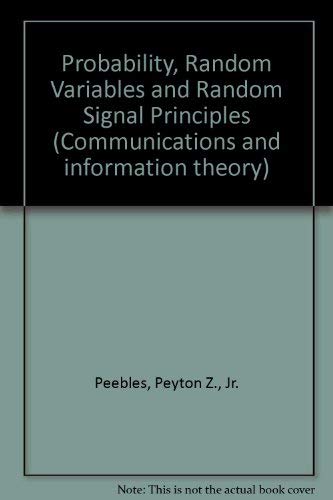 Probability, Random Variables and Random Signal Principles (Communications and information theory)

Peebles, Peyton Z., Jr.

Note: This is not the actual book cover